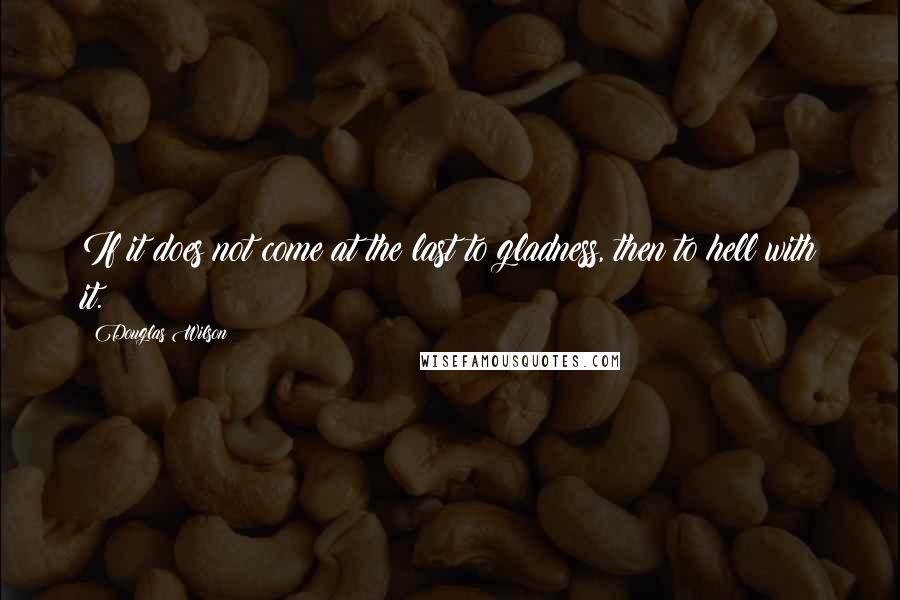 If it does not come at the last to gladness, then to hell with it.

Douglas Wilson

WISEFAMOUSQUOTES.COM